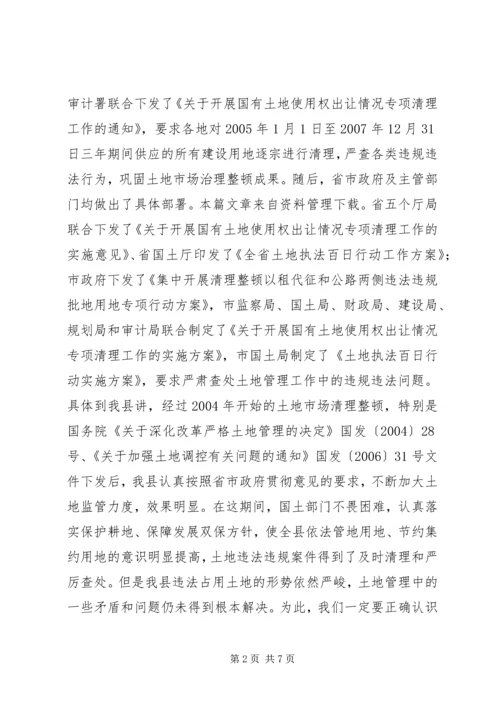 审计署联合下发了《关于开展国有土地使用权出让情况专项清理工作的通知》，要求各地对 2005 年 1 月 1 日至 2007 年 12 月 31 日三年期间供应的所有建设用地逐宗进行清理，严查各类违规违法行为，巩固土地市场治理整顿成果。随后，省市政府及主管部门均做出了具体部署。本篇文章来自资料管理下载。省五个厅局联合下发了《关于开展国有土地使用权出让情况专项清理工作的实施意见》、省国土厅印发了《全省土地执法百日行动工作方案》；市政府下发了《集中开展清理整顿以租代征和公路两侧违法违规批地用地专项行动方案》，市监察局、国土局、财政局、建设局、规划局和审计局联合制定了《关于开展国有土地使用权出让情况专项清理工作的实施方案》，市国土局制定了《土地执法百日行动实施方案》，要求严肃查处土地管理工作中的违规违法问题。具体到我县讲，经过 2004 年开始的土地市场清理整顿，特别是国务院《关于深化改革严格土地管理的决定》国发〔2004〕28 号、《关于加强土地调控有关问题的通知》国发〔2006〕31 号文件下发后，我县认真按照省市政府贯彻意见的要求，不断加大土地监管力度，效果明显。在这期间，国土部门不畏困难，认真落实保护耕地、保障发展双保方针，使全县依法管地用地、节约集约用地的意识明显提高，土地违法违规案件得到了及时清理和严厉查处。但是我县违法占用土地的形势依然严峻，土地管理中的一些矛盾和问题仍未得到根本解决。为此，我们一定要正确认识

第 2 页 共 7 页